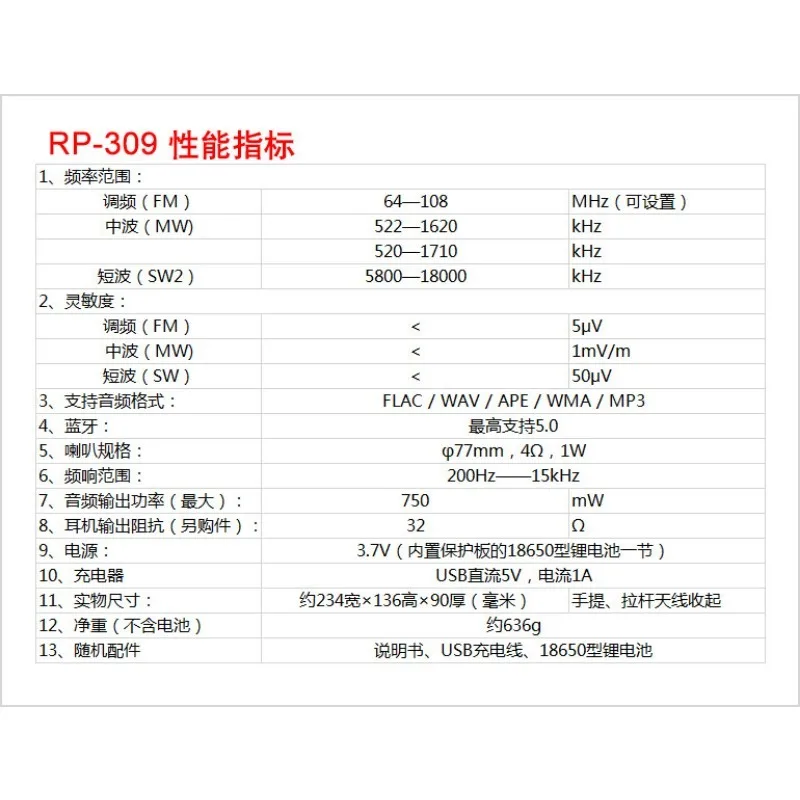 RP-309 性能指标

| 1、频率范围： | | |
|---|---|---|
| 调频（FM） | 64—108 | MHz（可设置） |
| 中波（MW） | 522—1620 | kHz |
| | 520—1710 | kHz |
| 短波（SW2） | 5800—18000 | kHz |
| 2、灵敏度： | | |
| 调频（FM） | < | 5μV |
| 中波（MW） | < | 1mV/m |
| 短波（SW） | < | 50μV |
| 3、支持音频格式： | FLAC / WAV / APE / WMA / MP3 | |
| 4、蓝牙： | 最高支持5.0 | |
| 5、喇叭规格： | φ77mm，4Ω，1W | |
| 6、频响范围： | 200Hz——15kHz | |
| 7、音频输出功率（最大）： | 750 | mW |
| 8、耳机输出阻抗（另购件）： | 32 | Ω |
| 9、电源： | 3.7V（内置保护板的18650型锂电池一节） | |
| 10、充电器 | USB直流5V，电流1A | |
| 11、实物尺寸： | 约234宽×136高×90厚（毫米） | 手提、拉杆天线收起 |
| 12、净重（不含电池） | 约636g | |
| 13、随机配件 | 说明书、USB充电线、18650型锂电池 | |